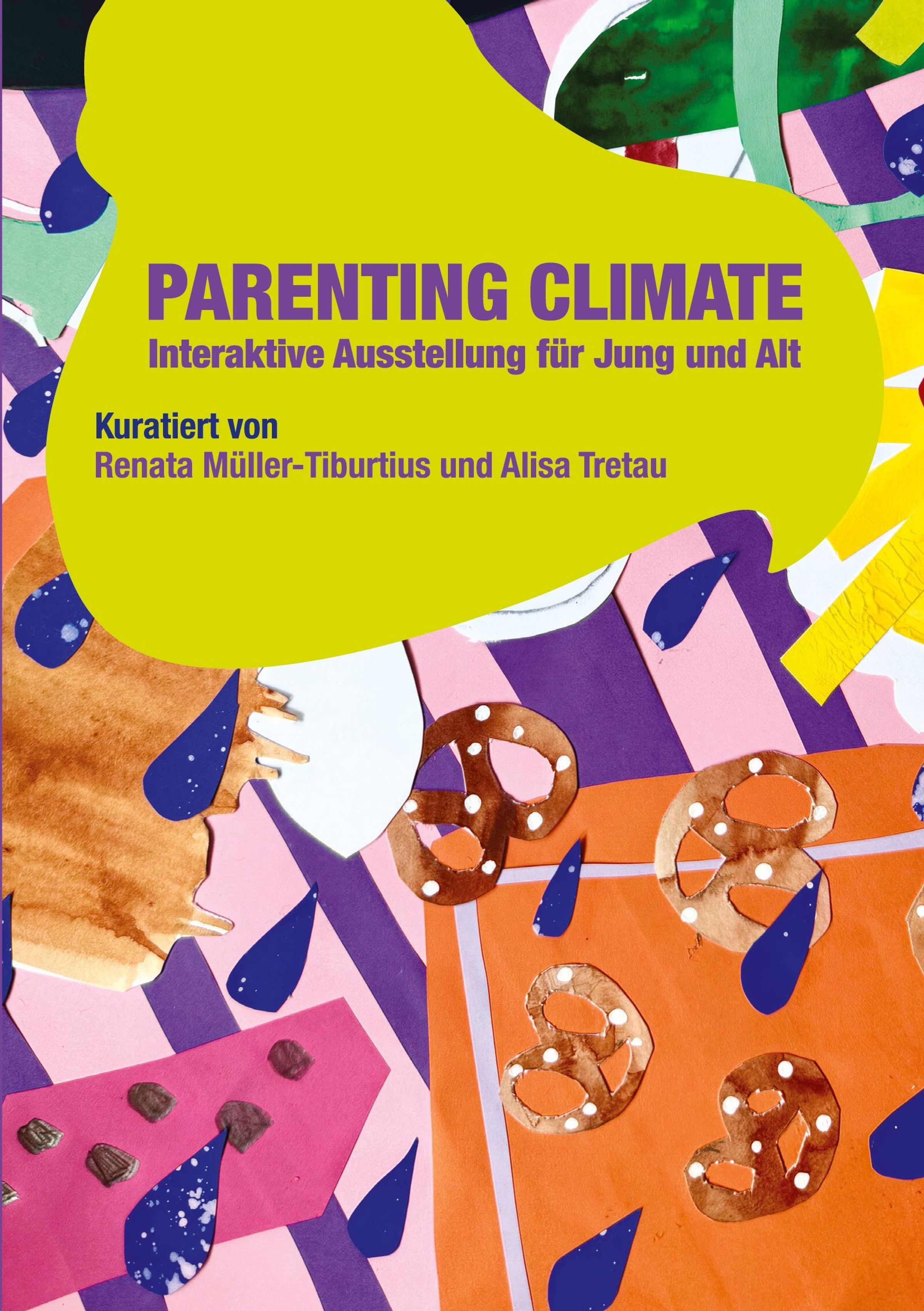 PARENTING CLIMATE
Interaktive Ausstellung für Jung und Alt

Kuratiert von
Renata Müller-Tiburtius und Alisa Tretau